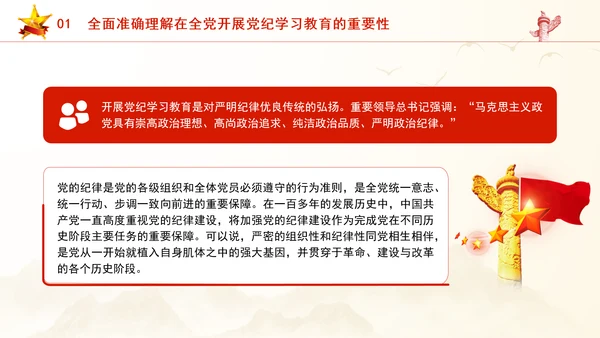 01 全面准确理解在全党开展党纪学习教育的重要性

开展党纪学习教育是对严明纪律优良传统的弘扬。重要领导总书记强调：“马克思主义政党具有崇高政治理想、高尚政治追求、纯洁政治品质、严明政治纪律。”

党的纪律是党的各级组织和全体党员必须遵守的行为准则，是全党统一意志、统一行动、步调一致向前进的重要保障。在一百多年的发展历史中，中国共产党一直高度重视党的纪律建设，将加强党的纪律建设作为完成党在不同历史阶段主要任务的重要保障。可以说，严密的组织性和纪律性同党相生相伴，是党从一开始就植入自身肌体之中的强大基因，并贯穿于革命、建设与改革的各个历史阶段。